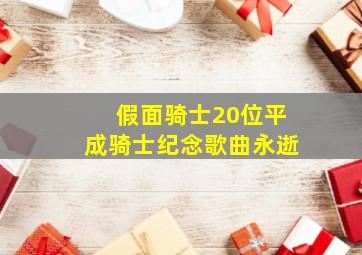 假面骑士20位平成骑士纪念歌曲永逝